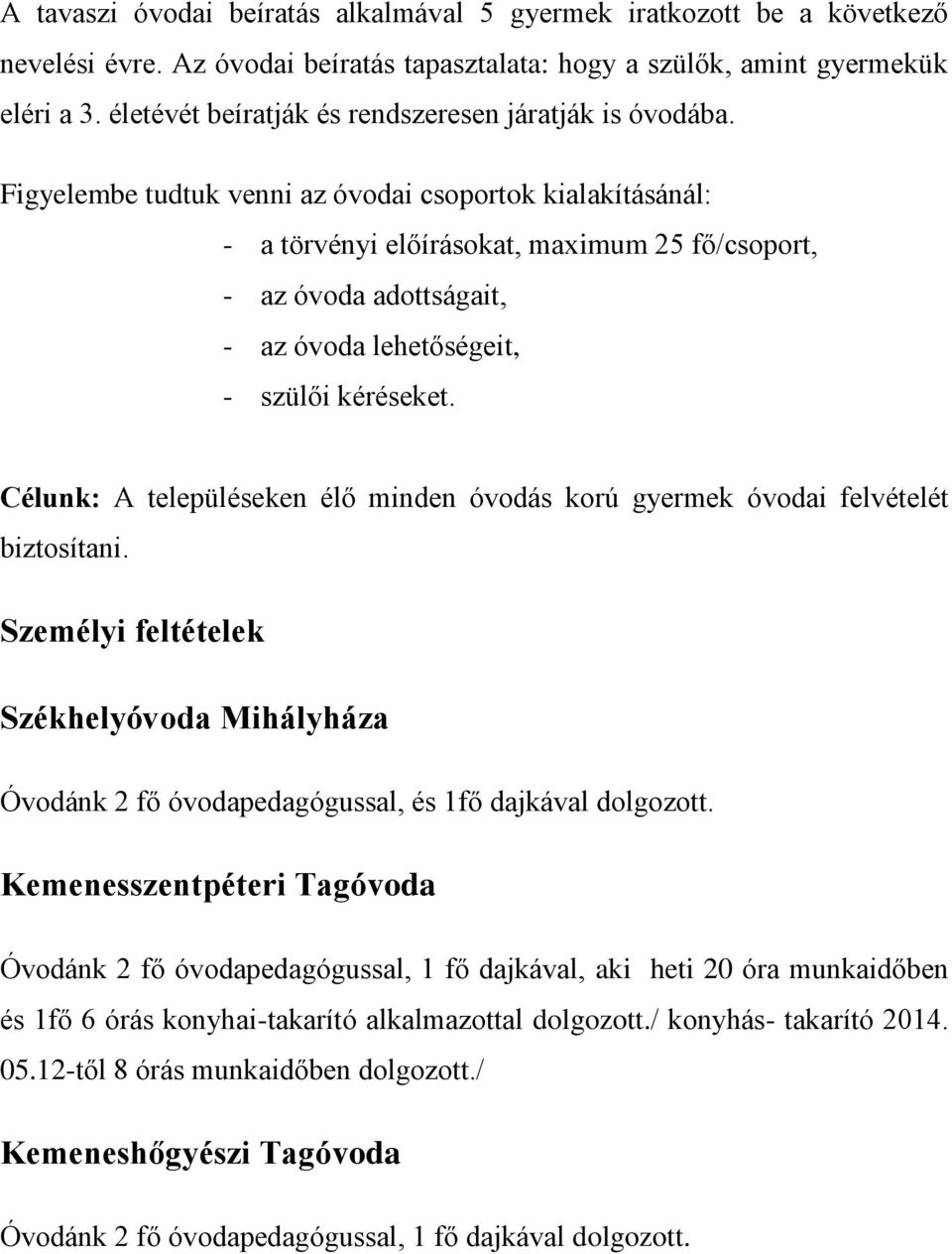 A tavaszi óvodai beíratás alkalmával 5 gyermek iratkozott be a következő nevelési évre. Az óvodai beíratás tapasztalata: hogy a szülők, amint gyermekük eléri a 3. életévét beíratják és rendszeresen járatják is óvodába.

Figyelembe tudtuk venni az óvodai csoportok kialakításánál:

- a törvényi előírásokat, maximum 25 fő/csoport,
- az óvoda adottságait,
- az óvoda lehetőségeit,
- szülői kéréseket.

Célunk: A településeken élő minden óvodás korú gyermek óvodai felvételét biztosítani.

Személyi feltételek

Székhelyóvoda Mihályháza

Óvodánk 2 fő óvodapedagógussal, és 1fő dajkával dolgozott.

Kemenesszentpéteri Tagóvoda

Óvodánk 2 fő óvodapedagógussal, 1 fő dajkával, aki heti 20 óra munkaidőben és 1fő 6 órás konyhai-takarító alkalmazottal dolgozott./ konyhás- takarító 2014. 05.12-től 8 órás munkaidőben dolgozott./

Kemeneshőgyészi Tagóvoda

Óvodánk 2 fő óvodapedagógussal, 1 fő dajkával dolgozott.